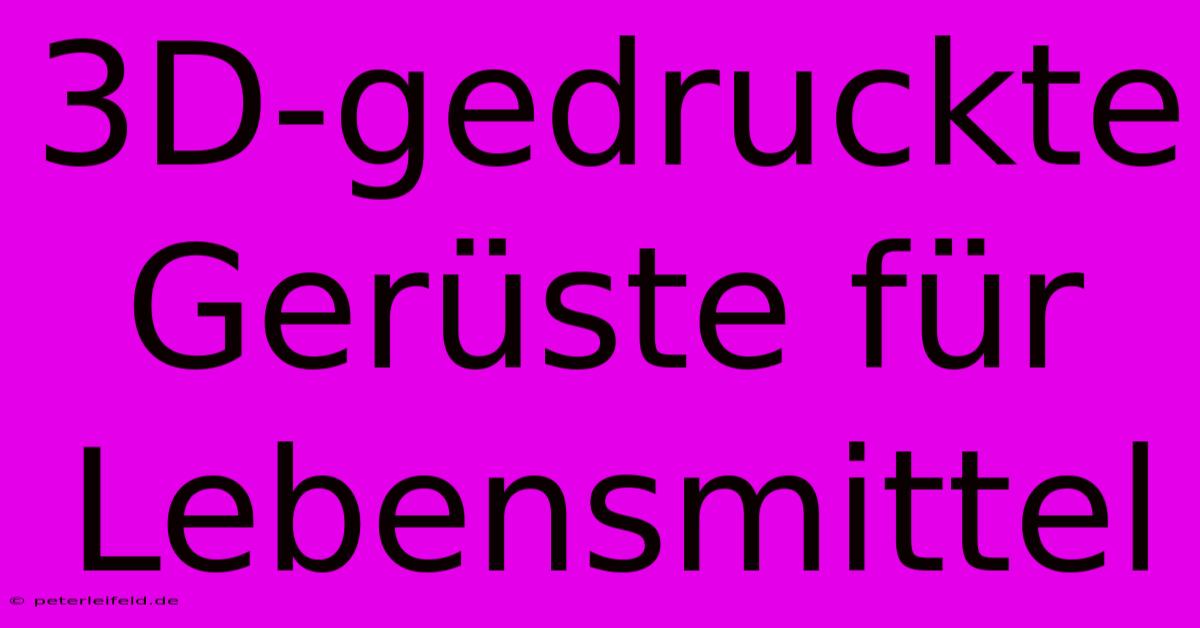 3D-gedruckte Gerüste für Lebensmittel

© peterleifeld.de